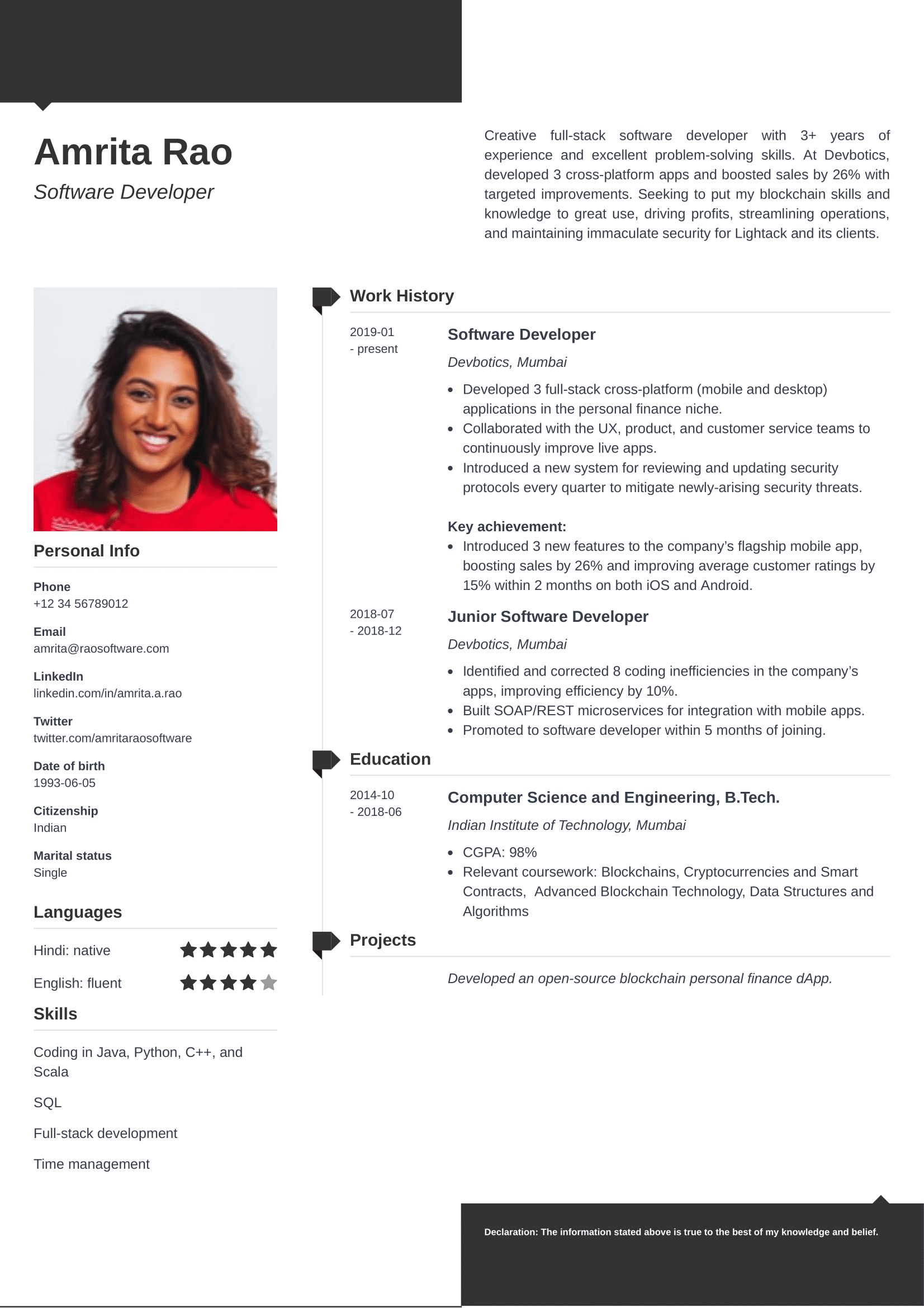 Amrita Rao

Software Developer

Creative full-stack software developer with 3+ years of experience and excellent problem-solving skills. At Devbotics, developed 3 cross-platform apps and boosted sales by 26% with targeted improvements. Seeking to put my blockchain skills and knowledge to great use, driving profits, streamlining operations, and maintaining immaculate security for Lightack and its clients.

Personal Info

Phone
+12 34 56789012

Email
amrita@raosoftware.com

LinkedIn
linkedin.com/in/amrita.a.rao

Twitter
twitter.com/amritaraosoftware

Date of birth
1993-06-05

Citizenship
Indian

Marital status
Single

Languages

Hindi: native

English: fluent

Skills

Coding in Java, Python, C++, and Scala

SQL

Full-stack development

Time management

Work History

2019-01 - present

Software Developer

Devbotics, Mumbai

- Developed 3 full-stack cross-platform (mobile and desktop) applications in the personal finance niche.
- Collaborated with the UX, product, and customer service teams to continuously improve live apps.
- Introduced a new system for reviewing and updating security protocols every quarter to mitigate newly-arising security threats.

Key achievement:
- Introduced 3 new features to the company's flagship mobile app, boosting sales by 26% and improving average customer ratings by 15% within 2 months on both iOS and Android.

2018-07 - 2018-12

Junior Software Developer

Devbotics, Mumbai

- Identified and corrected 8 coding inefficiencies in the company's apps, improving efficiency by 10%.
- Built SOAP/REST microservices for integration with mobile apps.
- Promoted to software developer within 5 months of joining.

Education

2014-10 - 2018-06

Computer Science and Engineering, B.Tech.

Indian Institute of Technology, Mumbai

- CGPA: 98%
- Relevant coursework: Blockchains, Cryptocurrencies and Smart Contracts, Advanced Blockchain Technology, Data Structures and Algorithms

Projects

Developed an open-source blockchain personal finance dApp.

Declaration: The information stated above is true to the best of my knowledge and belief.